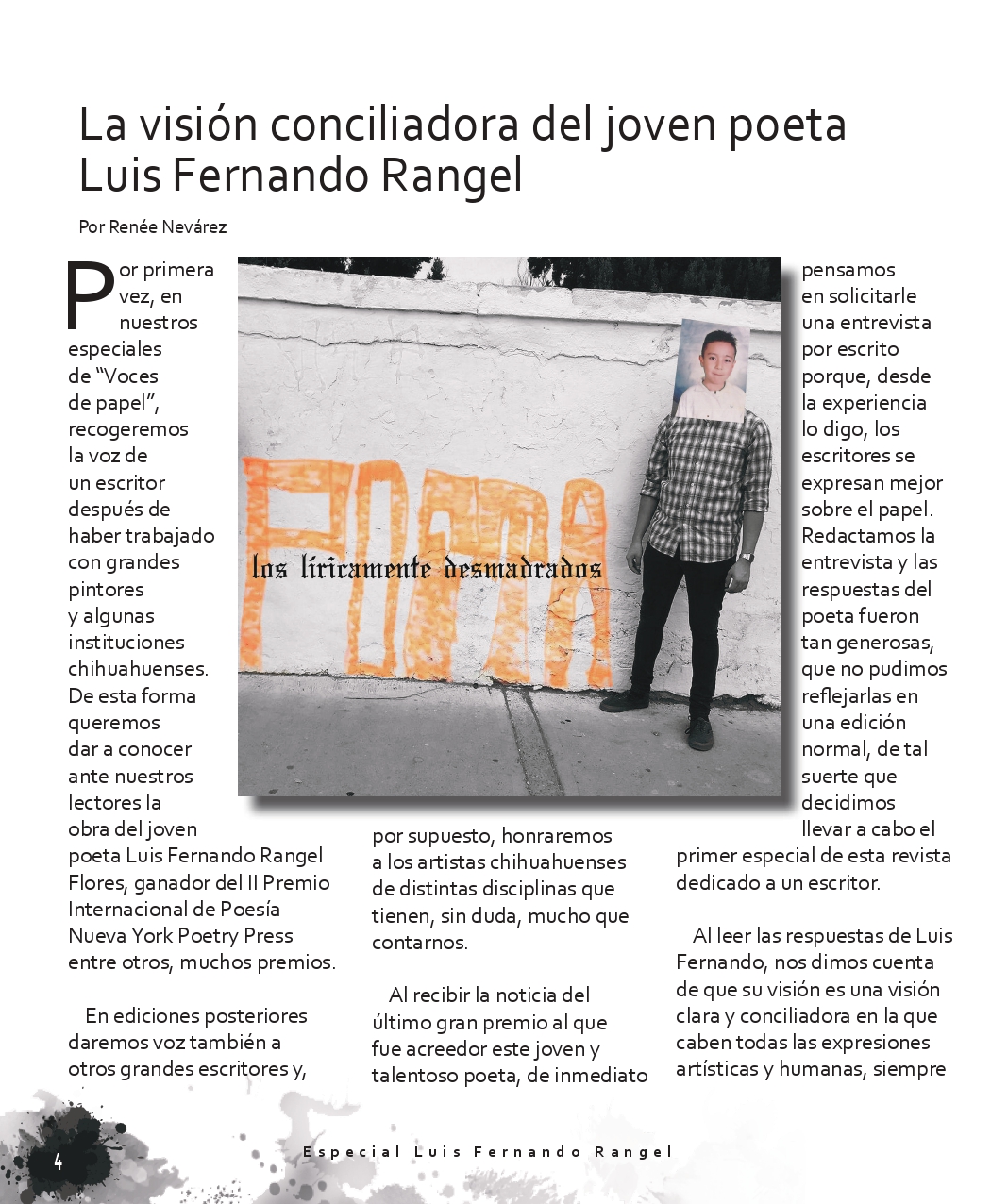 La visión conciliadora del joven poeta Luis Fernando Rangel

Por Renée Nevárez

Por primera vez, en nuestros especiales de “Voces de papel”, recogeremos la voz de un escritor después de haber trabajado con grandes pintores y algunas instituciones chihuahuenses. De esta forma queremos dar a conocer ante nuestros lectores la obra del joven poeta Luis Fernando Rangel Flores, ganador del II Premio Internacional de Poesía Nueva York Poetry Press entre otros, muchos premios.

En ediciones posteriores daremos voz también a otros grandes escritores y, por supuesto, honraremos a los artistas chihuahuenses de distintas disciplinas que tienen, sin duda, mucho que contarnos.

Al recibir la noticia del último gran premio al que fue acreedor este joven y talentoso poeta, de inmediato pensamos en solicitarle una entrevista por escrito porque, desde la experiencia lo digo, los escritores se expresan mejor sobre el papel. Redactamos la entrevista y las respuestas del poeta fueron tan generosas, que no pudimos reflejarlas en una edición normal, de tal suerte que decidimos llevar a cabo el primer especial de esta revista dedicado a un escritor.

Al leer las respuestas de Luis Fernando, nos dimos cuenta de que su visión es una visión clara y conciliadora en la que caben todas las expresiones artísticas y humanas, siempre

POETA
los líricamente desmadrados

4
Especial Luis Fernando Rangel